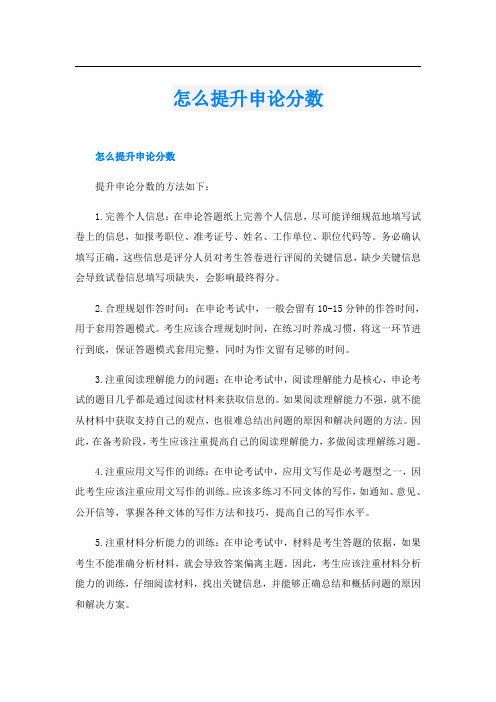 怎么提升申论分数

怎么提升申论分数

提升申论分数的方法如下：

1.完善个人信息：在申论答题纸上完善个人信息，尽可能详细规范地填写试卷上的信息，如报考职位、准考证号、姓名、工作单位、职位代码等。务必确认填写正确，这些信息是评分人员对考生答卷进行评阅的关键信息，缺少关键信息会导致试卷信息填写项缺失，会影响最终得分。

2.合理规划作答时间：在申论考试中，一般会留有10-15分钟的作答时间，用于套用答题模式。考生应该合理规划时间，在练习时养成习惯，将这一环节进行到底，保证答题模式套用完整，同时为作文留有足够的时间。

3.注重阅读理解能力的问题：在申论考试中，阅读理解能力是核心，申论考试的题目几乎都是通过阅读材料来获取信息的。如果阅读理解能力不强，就不能从材料中获取支持自己的观点，也很难总结出问题的原因和解决问题的方法。因此，在备考阶段，考生应该注重提高自己的阅读理解能力，多做阅读理解练习题。

4.注重应用文写作的训练：在申论考试中，应用文写作是必考题型之一，因此考生应该注重应用文写作的训练。应该多练习不同文体的写作，如通知、意见、公开信等，掌握各种文体的写作方法和技巧，提高自己的写作水平。

5.注重材料分析能力的训练：在申论考试中，材料是考生答题的依据，如果考生不能准确分析材料，就会导致答案偏离主题。因此，考生应该注重材料分析能力的训练，仔细阅读材料，找出关键信息，并能够正确总结和概括问题的原因和解决方案。